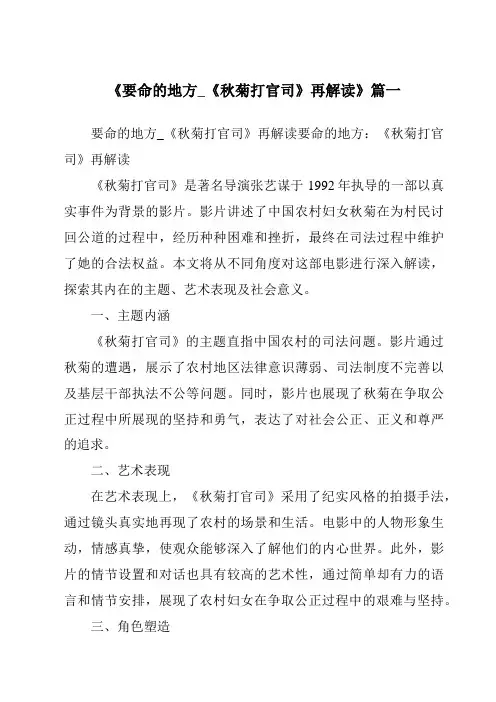 《要命的地方_《秋菊打官司》再解读》篇一

要命的地方_《秋菊打官司》再解读要命的地方：《秋菊打官司》再解读

《秋菊打官司》是著名导演张艺谋于 1992 年执导的一部以真实事件为背景的影片。影片讲述了中国农村妇女秋菊在为村民讨回公道的过程中，经历种种困难和挫折，最终在司法过程中维护了她的合法权益。本文将从不同角度对这部电影进行深入解读，探索其内在的主题、艺术表现及社会意义。

一、主题内涵

《秋菊打官司》的主题直指中国农村的司法问题。影片通过秋菊的遭遇，展示了农村地区法律意识薄弱、司法制度不完善以及基层干部执法不公等问题。同时，影片也展现了秋菊在争取公正过程中所展现的坚持和勇气，表达了对社会公正、正义和尊严的追求。

二、艺术表现

在艺术表现上，《秋菊打官司》采用了纪实风格的拍摄手法，通过镜头真实地再现了农村的场景和生活。电影中的人物形象生动，情感真挚，使观众能够深入了解他们的内心世界。此外，影片的情节设置和对话也具有较高的艺术性，通过简单却有力的语言和情节安排，展现了农村妇女在争取公正过程中的艰难与坚持。

三、角色塑造